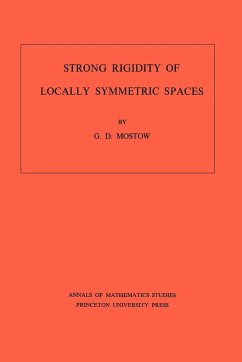 STRONG RIGIDITY OF
LOCALLY SYMMETRIC SPACES

BY
G. D. MOSTOW

ANNALS OF MATHEMATICS STUDIES
PRINCETON UNIVERSITY PRESS